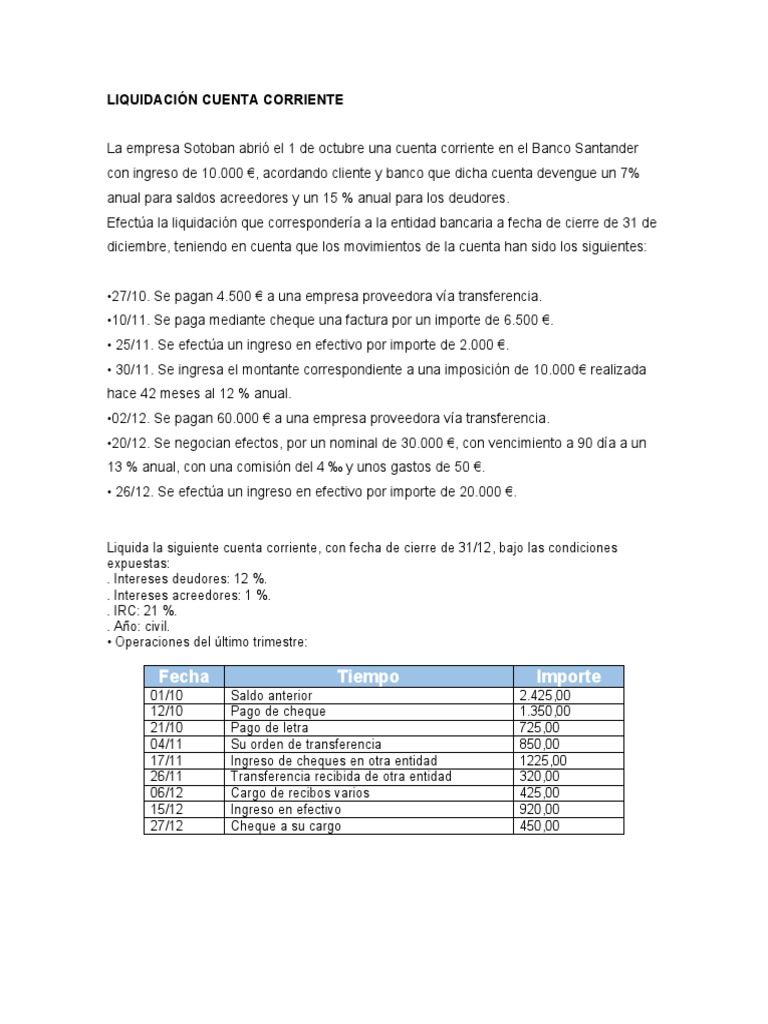 LIQUIDACIÓN CUENTA CORRIENTE

La empresa Sotoban abrió el 1 de octubre una cuenta corriente en el Banco Santander con ingreso de 10.000 €, acordando cliente y banco que dicha cuenta devengue un 7% anual para saldos acreedores y un 15 % anual para los deudores.
Efectúa la liquidación que correspondería a la entidad bancaria a fecha de cierre de 31 de diciembre, teniendo en cuenta que los movimientos de la cuenta han sido los siguientes:

•27/10. Se pagan 4.500 € a una empresa proveedora vía transferencia.
•10/11. Se paga mediante cheque una factura por un importe de 6.500 €.
• 25/11. Se efectúa un ingreso en efectivo por importe de 2.000 €.
• 30/11. Se ingresa el montante correspondiente a una imposición de 10.000 € realizada hace 42 meses al 12 % anual.
•02/12. Se pagan 60.000 € a una empresa proveedora vía transferencia.
•20/12. Se negocian efectos, por un nominal de 30.000 €, con vencimiento a 90 día a un 13 % anual, con una comisión del 4 ‰ y unos gastos de 50 €.
• 26/12. Se efectúa un ingreso en efectivo por importe de 20.000 €.

Liquida la siguiente cuenta corriente, con fecha de cierre de 31/12, bajo las condiciones expuestas:
. Intereses deudores: 12 %.
. Intereses acreedores: 1 %.
. IRC: 21 %.
. Año: civil.
• Operaciones del último trimestre:

| Fecha | Tiempo | Importe |
|---|---|---|
| 01/10 | Saldo anterior | 2.425,00 |
| 12/10 | Pago de cheque | 1.350,00 |
| 21/10 | Pago de letra | 725,00 |
| 04/11 | Su orden de transferencia | 850,00 |
| 17/11 | Ingreso de cheques en otra entidad | 1225,00 |
| 26/11 | Transferencia recibida de otra entidad | 320,00 |
| 06/12 | Cargo de recibos varios | 425,00 |
| 15/12 | Ingreso en efectivo | 920,00 |
| 27/12 | Cheque a su cargo | 450,00 |